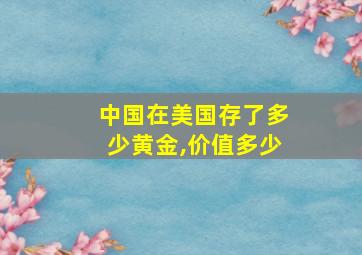 中国在美国存了多少黄金,价值多少